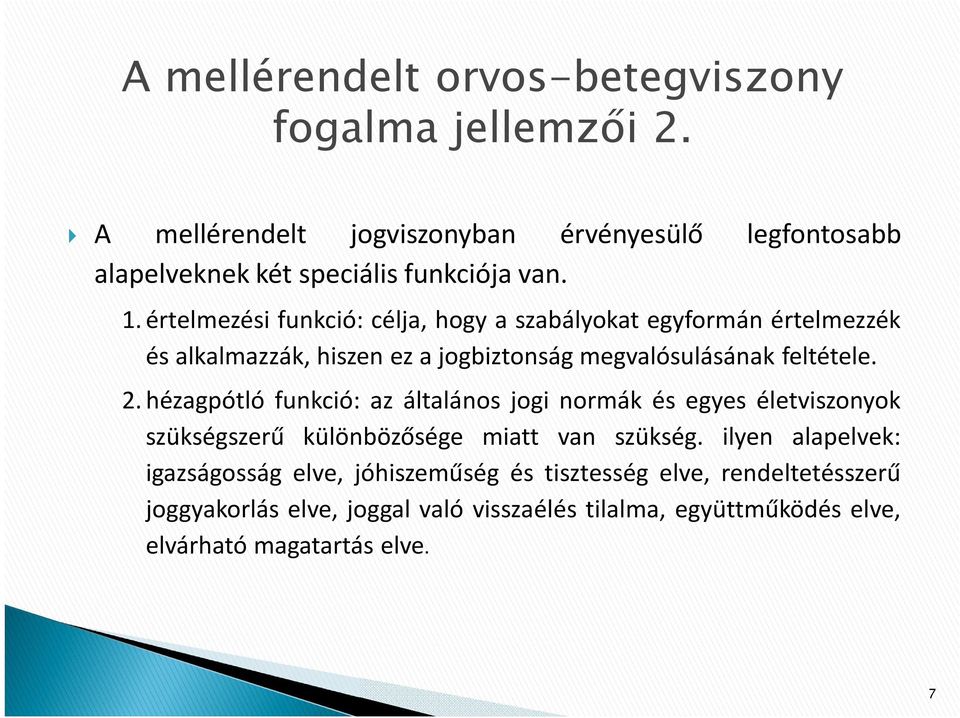 A mellérendelt orvos-betegviszony fogalma jellemzői 2.

A mellérendelt jogviszonyban érvényesülő legfontosabb alapelveknek két speciális funkciója van.

1. értelmezési funkció: célja, hogy a szabályokat egyformán értelmezzék és alkalmazzák, hiszen ez a jogbiztonság megvalósulásának feltétele.

2. hézagpótló funkció: az általános jogi normák és egyes életviszonyok szükségszerű különbözősége miatt van szükség. ilyen alapelvek: igazságosság elve, jóhiszeműség és tisztesség elve, rendeltetésszerű joggyakorlás elve, joggal való visszaélés tilalma, együttműködés elve, elvárható magatartás elve.

7